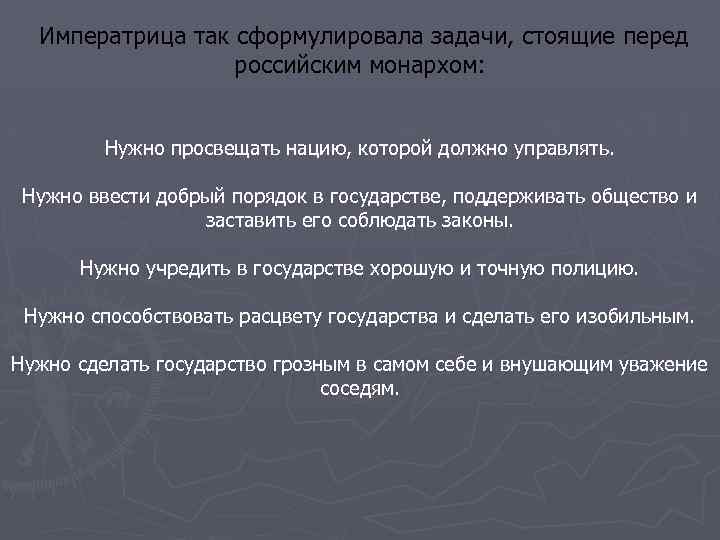 Императрица так сформулировала задачи, стоящие перед российским монархом:

Нужно просвещать нацию, которой должно управлять.

Нужно ввести добрый порядок в государстве, поддерживать общество и заставить его соблюдать законы.

Нужно учредить в государстве хорошую и точную полицию.

Нужно способствовать расцвету государства и сделать его изобильным.

Нужно сделать государство грозным в самом себе и внушающим уважение соседям.